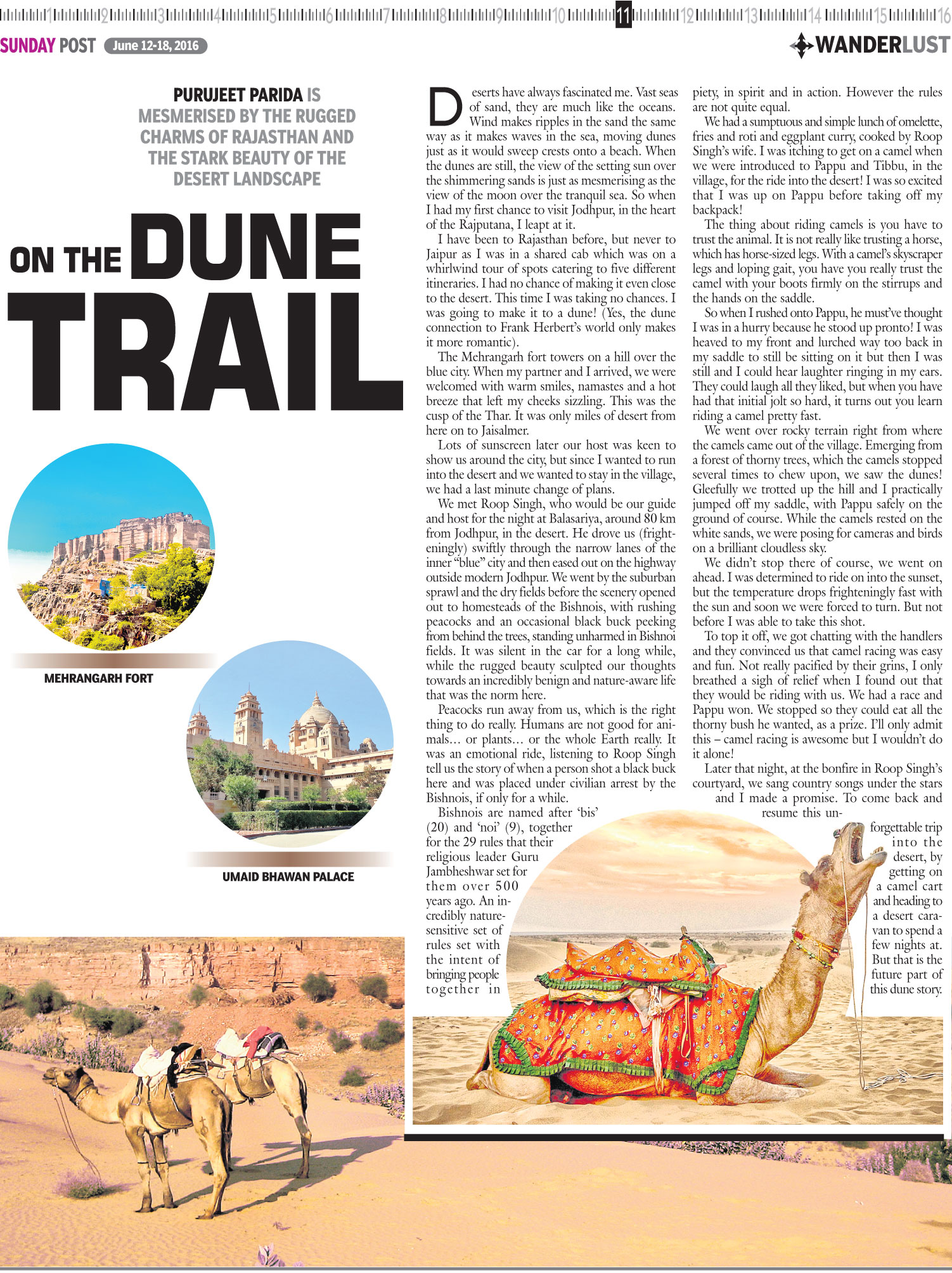 1 2 3 4 5 6 7 8 9 10 11 12 13 14 15 16

SUNDAY POST June 12-18, 2016

WANDERLUST

PURUJEET PARIDA IS MESMERISED BY THE RUGGED CHARMS OF RAJASTHAN AND THE STARK BEAUTY OF THE DESERT LANDSCAPE

ON THE DUNE TRAIL

MEHRANGARH FORT

UMAID BHAWAN PALACE

Deserts have always fascinated me. Vast seas of sand, they are much like the oceans. Wind makes ripples in the sand the same way as it makes waves in the sea, moving dunes just as it would sweep crests onto a beach. When the dunes are still, the view of the setting sun over the shimmering sands is just as mesmerising as the view of the moon over the tranquil sea. So when I had my first chance to visit Jodhpur, in the heart of the Rajputana, I leapt at it.

I have been to Rajasthan before, but never to Jaipur as I was in a shared cab which was on a whirlwind tour of spots catering to five different itineraries. I had no chance of making it even close to the desert. This time I was taking no chances. I was going to make it to a dune! (Yes, the dune connection to Frank Herbert's world only makes it more romantic).

The Mehrangarh fort towers on a hill over the blue city. When my partner and I arrived, we were welcomed with warm smiles, namastes and a hot breeze that left my cheeks sizzling. This was the cusp of the Thar. It was only miles of desert from here on to Jaisalmer.

Lots of sunscreen later our host was keen to show us around the city, but since I wanted to run into the desert and we wanted to stay in the village, we had a last minute change of plans.

We met Roop Singh, who would be our guide and host for the night at Balasariya, around 80 km from Jodhpur, in the desert. He drove us (frighteningly) swiftly through the narrow lanes of the inner "blue" city and then eased out on the highway outside modern Jodhpur. We went by the suburban sprawl and the dry fields before the scenery opened out to homesteads of the Bishnois, with rushing peacocks and an occasional black buck peeking from behind the trees, standing unharmed in Bishnoi fields. It was silent in the car for a long while, while the rugged beauty sculpted our thoughts towards an incredibly benign and nature-aware life that was the norm here.

Peacocks run away from us, which is the right thing to do really. Humans are not good for animals... or plants... or the whole Earth really. It was an emotional ride, listening to Roop Singh tell us the story of when a person shot a black buck here and was placed under civilian arrest by the Bishnois, if only for a while.

Bishnois are named after 'bis' (20) and 'noi' (9), together for the 29 rules that their religious leader Guru Jambheshwar set for them over 500 years ago. An incredibly nature-sensitive set of rules set with the intent of bringing people together in piety, in spirit and in action. However the rules are not quite equal.

We had a sumptuous and simple lunch of omelette, fries and roti and eggplant curry, cooked by Roop Singh's wife. I was itching to get on a camel when we were introduced to Pappu and Tibbu, in the village, for the ride into the desert! I was so excited that I was up on Pappu before taking off my backpack!

The thing about riding camels is you have to trust the animal. It is not really like trusting a horse, which has horse-sized legs. With a camel's skyscraper legs and loping gait, you have you really trust the camel with your boots firmly on the stirrups and the hands on the saddle.

So when I rushed onto Pappu, he must've thought I was in a hurry because he stood up pronto! I was heaved to my front and lurched way too back in my saddle to still be sitting on it but then I was still and I could hear laughter ringing in my ears. They could laugh all they liked, but when you have had that initial jolt so hard, it turns out you learn riding a camel pretty fast.

We went over rocky terrain right from where the camels came out of the village. Emerging from a forest of thorny trees, which the camels stopped several times to chew upon, we saw the dunes! Gleefully we trotted up the hill and I practically jumped off my saddle, with Pappu safely on the ground of course. While the camels rested on the white sands, we were posing for cameras and birds on a brilliant cloudless sky.

We didn't stop there of course, we went on ahead. I was determined to ride on into the sunset, but the temperature drops frighteningly fast with the sun and soon we were forced to turn. But not before I was able to take this shot.

To top it off, we got chatting with the handlers and they convinced us that camel racing was easy and fun. Not really pacified by their grins, I only breathed a sigh of relief when I found out that they would be riding with us. We had a race and Pappu won. We stopped so they could eat all the thorny bush he wanted, as a prize. I'll only admit this – camel racing is awesome but I wouldn't do it alone!

Later that night, at the bonfire in Roop Singh's courtyard, we sang country songs under the stars and I made a promise. To come back and resume this unforgettable trip into the desert, by getting on a camel cart and heading to a desert caravan to spend a few nights at. But that is the future part of this dune story.